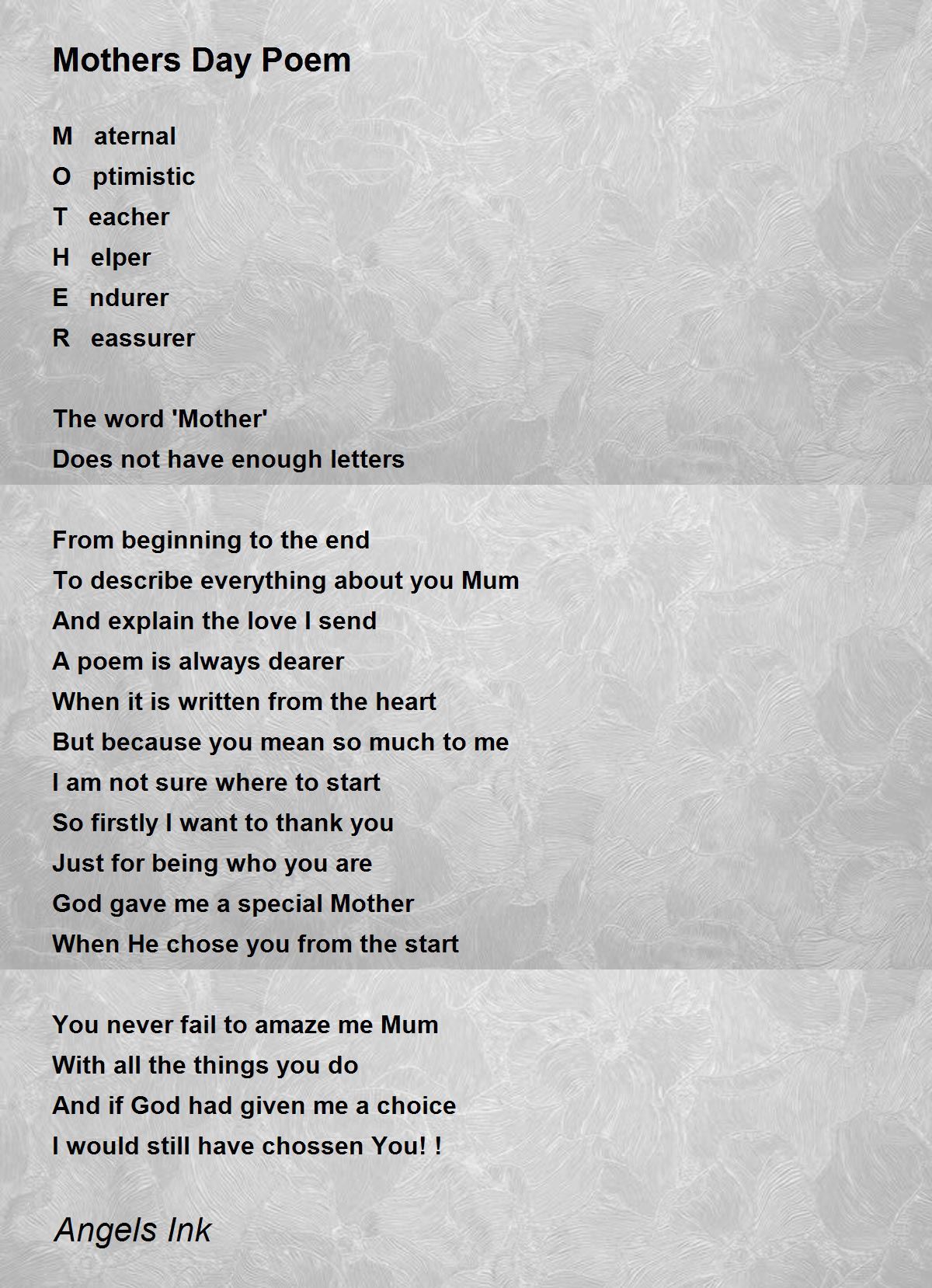 Mothers Day Poem

M aternal
O ptimistic
T eacher
H elper
E ndurer
R eassurer

The word 'Mother'
Does not have enough letters

From beginning to the end
To describe everything about you Mum
And explain the love I send
A poem is always dearer
When it is written from the heart
But because you mean so much to me
I am not sure where to start
So firstly I want to thank you
Just for being who you are
God gave me a special Mother
When He chose you from the start

You never fail to amaze me Mum
With all the things you do
And if God had given me a choice
I would still have chossen You! !

Angels Ink